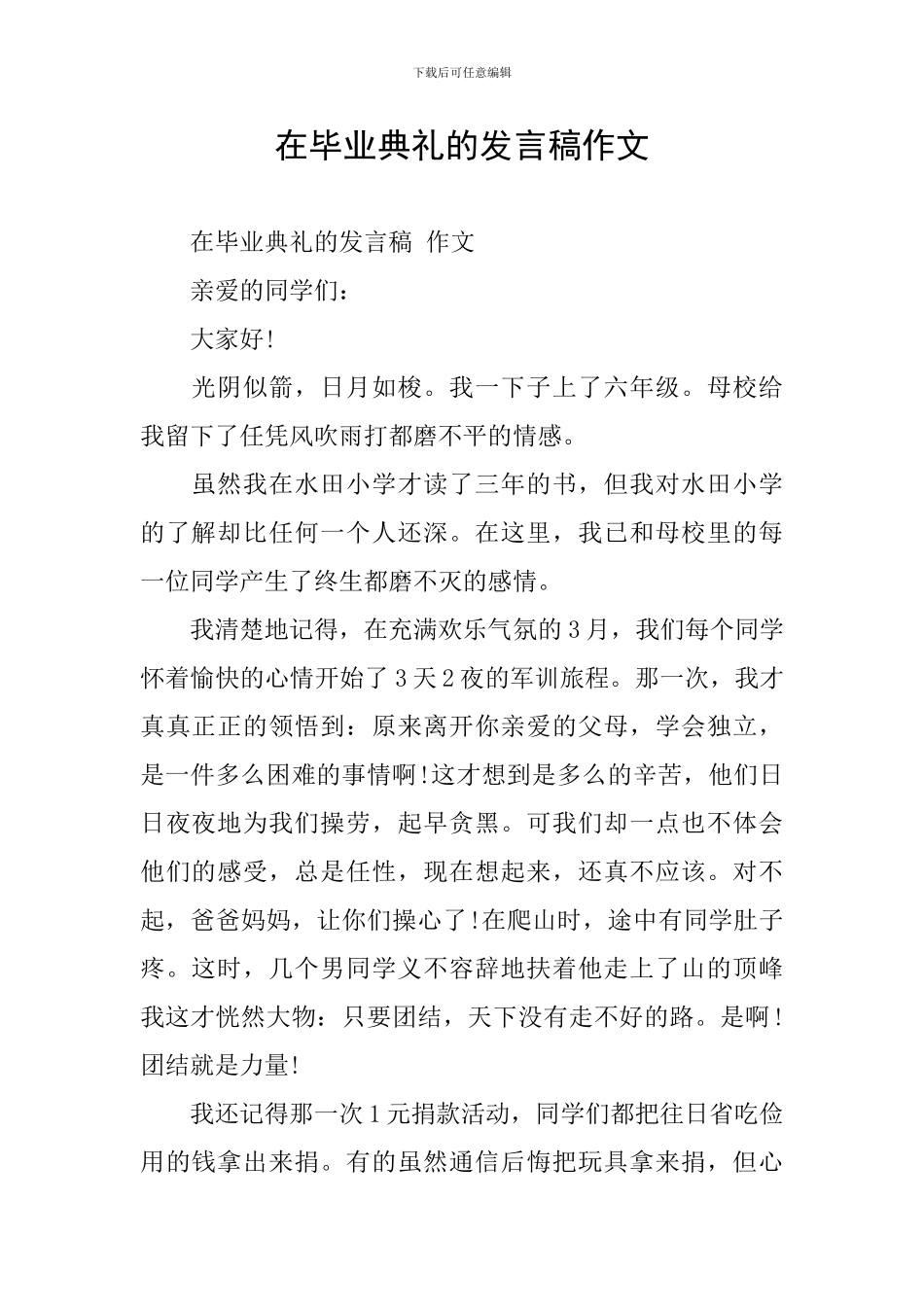 下载后可任意编辑

在毕业典礼的发言稿作文

在毕业典礼的发言稿 作文

亲爱的同学们：

大家好!

光阴似箭，日月如梭。我一下子上了六年级。母校给我留下了任凭风吹雨打都磨不平的情感。

虽然我在水田小学才读了三年的书，但我对水田小学的了解却比任何一个人还深。在这里，我已和母校里的每一位同学产生了终生都磨不灭的感情。

我清楚地记得，在充满欢乐气氛的3月，我们每个同学怀着愉快的心情开始了3天2夜的军训旅程。那一次，我才真真正正的领悟到：原来离开你亲爱的父母，学会独立，是一件多么困难的事情啊!这才想到是多么的辛苦，他们日日夜夜地为我们操劳，起早贪黑。可我们却一点也不体会他们的感受，总是任性，现在想起来，还真不应该。对不起，爸爸妈妈，让你们操心了!在爬山时，途中有同学肚子疼。这时，几个男同学义不容辞地扶着他走上了山的顶峰我这才恍然大物：只要团结，天下没有走不好的路。是啊!团结就是力量!

我还记得那一次1元捐款活动，同学们都把往日省吃俭用的钱拿出来捐。有的虽然通信后悔把玩具拿来捐，但心